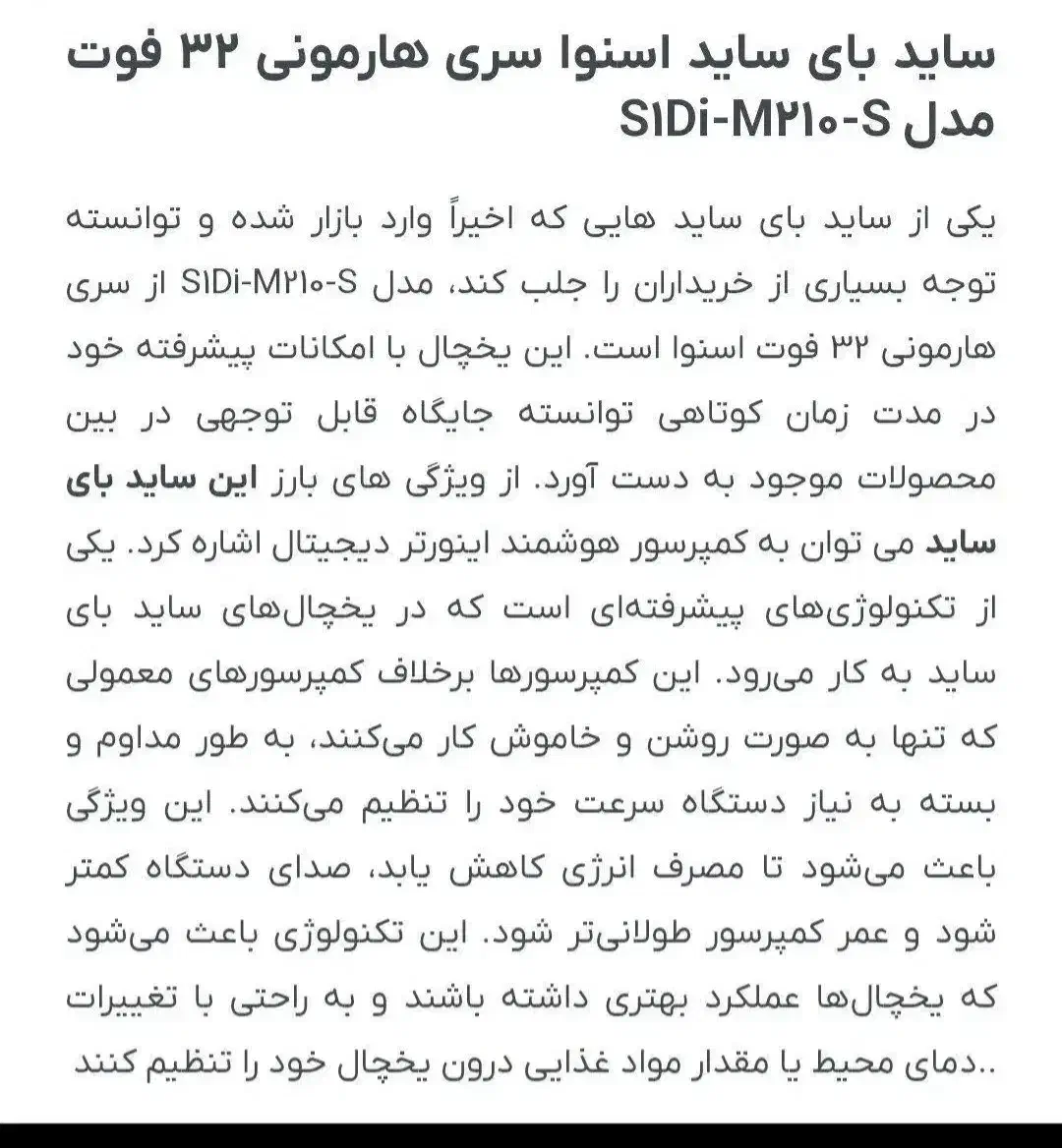 ساید بای ساید اسنوا سری هارمونی ۳۲ فوت مدل S۱Di-M۲۱۰-S

یکی از ساید بای ساید هایی که اخیراً وارد بازار شده و توانسته توجه بسیاری از خریداران را جلب کند، مدل S۱Di-M۲۱۰-S از سری هارمونی ۳۲ فوت اسنوا است. این یخچال با امکانات پیشرفته خود در مدت زمان کوتاهی توانسته جایگاه قابل توجهی در بین محصولات موجود به دست آورد. از ویژگی های بارز این ساید بای ساید می توان به کمپرسور هوشمند اینورتر دیجیتال اشاره کرد. یکی از تکنولوژی‌های پیشرفته‌ای است که در یخچال‌های ساید بای ساید به کار می‌رود. این کمپرسورها برخلاف کمپرسورهای معمولی که تنها به صورت روشن و خاموش کار می‌کنند، به طور مداوم و بسته به نیاز دستگاه سرعت خود را تنظیم می‌کنند. این ویژگی باعث می‌شود تا مصرف انرژی کاهش یابد، صدای دستگاه کمتر شود و عمر کمپرسور طولانی‌تر شود. این تکنولوژی باعث می‌شود که یخچال‌ها عملکرد بهتری داشته باشند و به راحتی با تغییرات دمای محیط یا مقدار مواد غذایی درون یخچال خود را تنظیم کنند..